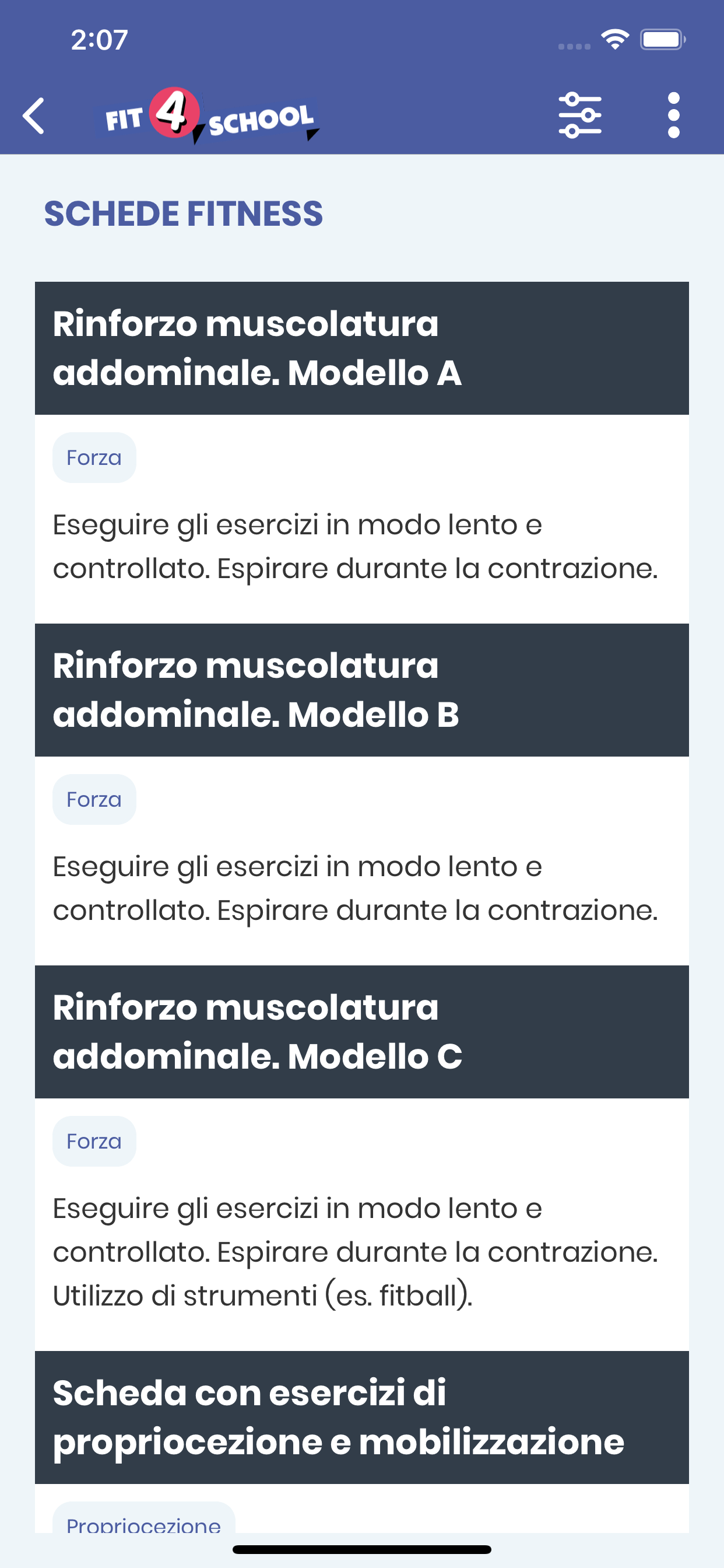 2:07

FIT 4 SCHOOL

SCHEDE FITNESS

Rinforzo muscolatura addominale. Modello A

Forza

Eseguire gli esercizi in modo lento e controllato. Espirare durante la contrazione.

Rinforzo muscolatura addominale. Modello B

Forza

Eseguire gli esercizi in modo lento e controllato. Espirare durante la contrazione.

Rinforzo muscolatura addominale. Modello C

Forza

Eseguire gli esercizi in modo lento e controllato. Espirare durante la contrazione. Utilizzo di strumenti (es. fitball).

Scheda con esercizi di propriocezione e mobilizzazione

Propriocezione